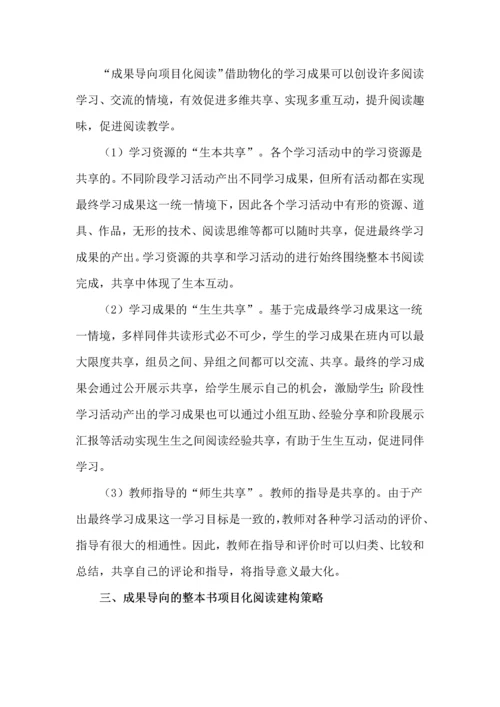 “成果导向项目化阅读”借助物化的学习成果可以创设许多阅读学习、交流的情境，有效促进多维共享、实现多重互动，提升阅读趣味，促进阅读教学。

（1）学习资源的“生本共享”。各个学习活动中的学习资源是共享的。不同阶段学习活动产出不同学习成果，但所有活动都在实现最终学习成果这一统一情境下，因此各个学习活动中有形的资源、道具、作品，无形的技术、阅读思维等都可以随时共享，促进最终学习成果的产出。学习资源的共享和学习活动的进行始终围绕整本书阅读完成，共享中体现了生本互动。

（2）学习成果的“生生共享”。基于完成最终学习成果这一统一情境，多样同伴共读形式必不可少，学生的学习成果在班内可以最大限度共享，组员之间、异组之间都可以交流、共享。最终的学习成果会通过公开展示共享，给学生展示自己的机会，激励学生；阶段性学习活动产出的学习成果也可以通过小组互助、经验分享和阶段展示汇报等活动实现生生之间阅读经验共享，有助于生生互动，促进同伴学习。

（3）教师指导的“师生共享”。教师的指导是共享的。由于产出最终学习成果这一学习目标是一致的，教师对各种学习活动的评价、指导有很大的相通性。因此，教师在指导和评价时可以归类、比较和总结，共享自己的评论和指导，将指导意义最大化。

三、成果导向的整本书项目化阅读建构策略